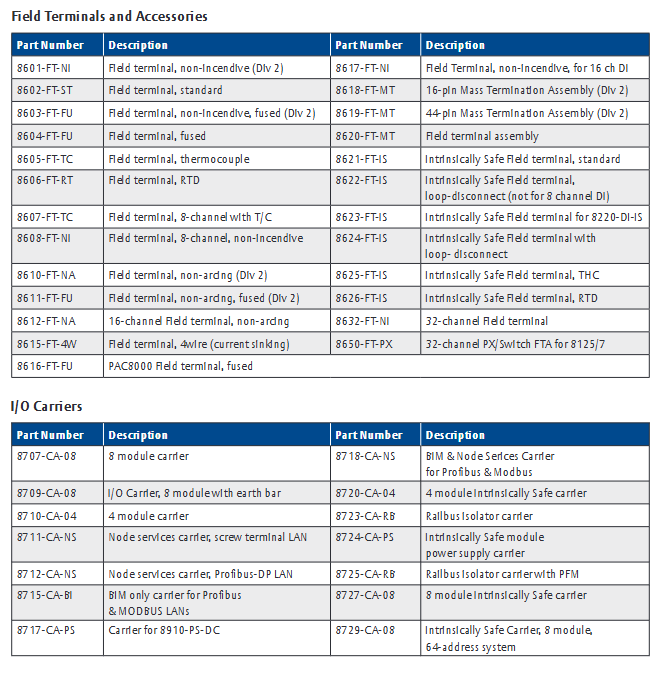 Field Terminals and Accessories

| Part Number | Description | Part Number | Description |
|---|---|---|---|
| 8601-FT-NI | Field terminal, non-incendive (Div 2) | 8617-FT-NI | Field Terminal, non-incendive, for 16 ch DI |
| 8602-FT-ST | Field terminal, standard | 8618-FT-MT | 16-pin Mass Termination Assembly (Div 2) |
| 8603-FT-FU | Field terminal, non-incendive, fused (Div 2) | 8619-FT-MT | 44-pin Mass Termination Assembly (Div 2) |
| 8604-FT-FU | Field terminal, fused | 8620-FT-MT | Field terminal assembly |
| 8605-FT-TC | Field terminal, thermocouple | 8621-FT-IS | Intrinsically Safe Field terminal, standard |
| 8606-FT-RT | Field terminal, RTD | 8622-FT-IS | Intrinsically Safe Field terminal, loop-disconnect (not for 8 channel DI) |
| 8607-FT-TC | Field terminal, 8-channel with T/C | 8623-FT-IS | Intrinsically Safe Field terminal for 8220-DI-IS |
| 8608-FT-NI | Field terminal, 8-channel, non-incendive | 8624-FT-IS | Intrinsically Safe Field terminal with loop- disconnect |
| 8610-FT-NA | Field terminal, non-arcing (Div 2) | 8625-FT-IS | Intrinsically Safe Field terminal, THC |
| 8611-FT-FU | Field terminal, non-arcing, fused (Div 2) | 8626-FT-IS | Intrinsically Safe Field terminal, RTD |
| 8612-FT-NA | 16-channel Field terminal, non-arcing | 8632-FT-NI | 32-channel Field terminal |
| 8615-FT-4W | Field terminal, 4wire (current sinking) | 8650-FT-PX | 32-channel PX/Switch FTA for 8125/7 |
| 8616-FT-FU | PAC8000 Field terminal, fused | | |

I/O Carriers

| Part Number | Description | Part Number | Description |
|---|---|---|---|
| 8707-CA-08 | 8 module carrier | 8718-CA-NS | BIM & Node Serices Carrier for Profibus & Modbus |
| 8709-CA-08 | I/O Carrier, 8 module with earth bar | 8720-CA-04 | 4 module Intrinsically Safe carrier |
| 8710-CA-04 | 4 module carrier | 8723-CA-RB | Railbus Isolator carrier |
| 8711-CA-NS | Node services carrier, screw terminal LAN | 8724-CA-PS | Intrinsically Safe module power supply carrier |
| 8712-CA-NS | Node services carrier, Profibus-DP LAN | 8725-CA-RB | Railbus Isolator carrier with PFM |
| 8715-CA-BI | BIM only carrier for Profibus & MODBUS LANs | 8727-CA-08 | 8 module Intrinsically Safe carrier |
| 8717-CA-PS | Carrier for 8910-PS-DC | 8729-CA-08 | Intrinsically Safe Carrier, 8 module, 64-address system |